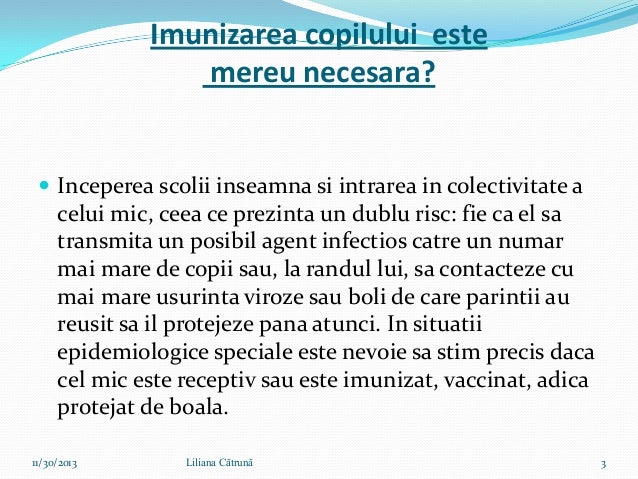 Imunizarea copilului este mereu necesara?

Inceperea scolii inseamna si intrarea in colectivitate a celui mic, ceea ce prezinta un dublu risc: fie ca el sa transmita un posibil agent infectios catre un numar mai mare de copii sau, la randul lui, sa contacteze cu mai mare usurinta viroze sau boli de care parintii au reusit sa il protejeze pana atunci. In situatii epidemiologice speciale este nevoie sa stim precis daca cel mic este receptiv sau este imunizat, vaccinat, adica protejat de boala.

11/30/2013 Liliana Cătrună 3